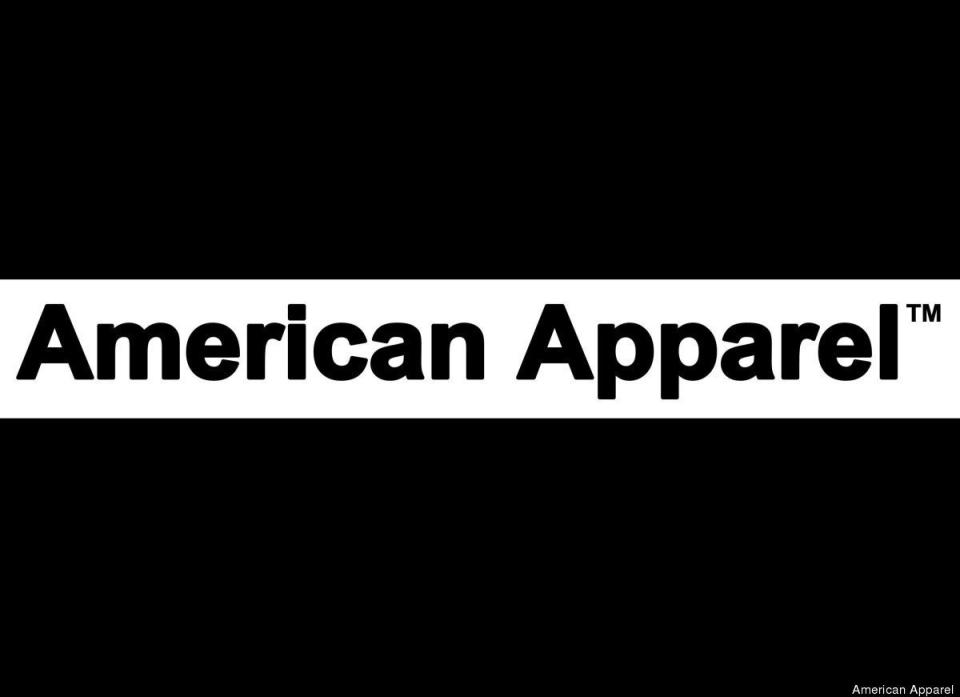 American Apparel™

American Apparel